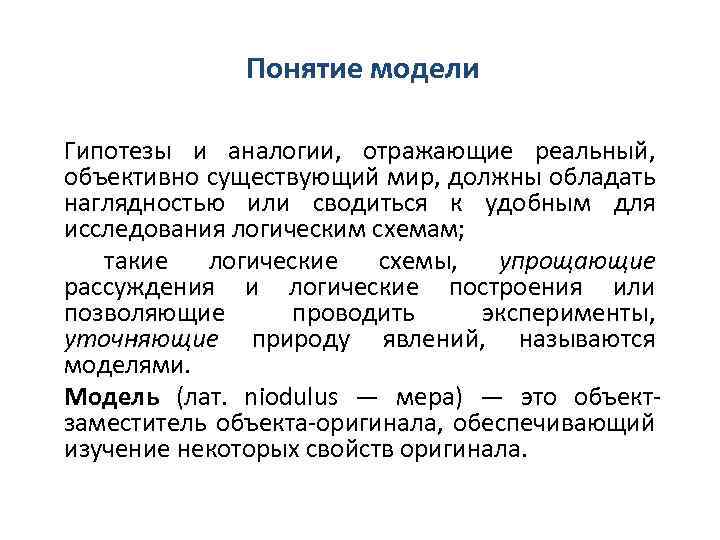 Понятие модели

Гипотезы и аналогии, отражающие реальный, объективно существующий мир, должны обладать наглядностью или сводиться к удобным для исследования логическим схемам;

такие логические схемы, упрощающие рассуждения и логические построения или позволяющие проводить эксперименты, уточняющие природу явлений, называются моделями.

Модель (лат. niodulus — мера) — это объект-заместитель объекта-оригинала, обеспечивающий изучение некоторых свойств оригинала.